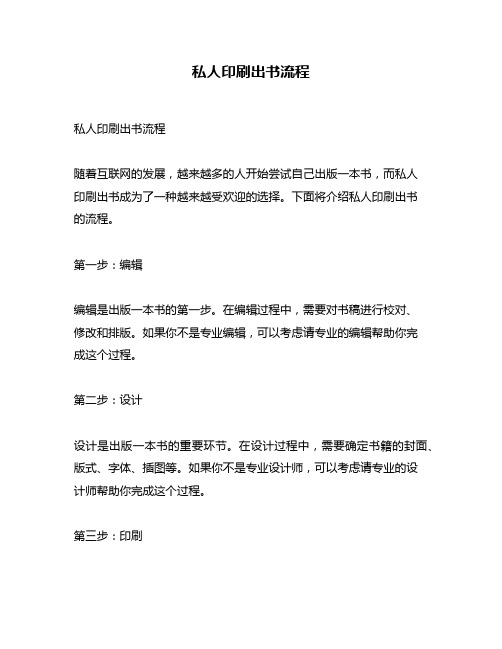 私人印刷出书流程

私人印刷出书流程

随着互联网的发展，越来越多的人开始尝试自己出版一本书，而私人印刷出书成为了一种越来越受欢迎的选择。下面将介绍私人印刷出书的流程。

第一步：编辑

编辑是出版一本书的第一步。在编辑过程中，需要对书稿进行校对、修改和排版。如果你不是专业编辑，可以考虑请专业的编辑帮助你完成这个过程。

第二步：设计

设计是出版一本书的重要环节。在设计过程中，需要确定书籍的封面、版式、字体、插图等。如果你不是专业设计师，可以考虑请专业的设计师帮助你完成这个过程。

第三步：印刷